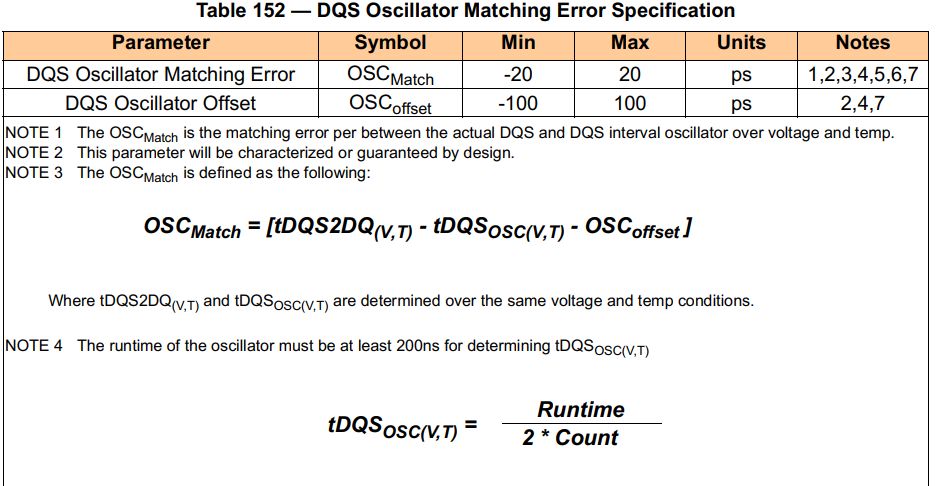 Table 152 — DQS Oscillator Matching Error Specification

| Parameter | Symbol | Min | Max | Units | Notes |
|---|---|---|---|---|---|
| DQS Oscillator Matching Error | $OSC_{Match}$ | -20 | 20 | ps | 1,2,3,4,5,6,7 |
| DQS Oscillator Offset | $OSC_{offset}$ | -100 | 100 | ps | 2,4,7 |

NOTE 1 The $OSC_{Match}$ is the matching error per between the actual DQS and DQS interval oscillator over voltage and temp.
NOTE 2 This parameter will be characterized or guaranteed by design.
NOTE 3 The $OSC_{Match}$ is defined as the following:

$OSC_{Match} = [tDQS2DQ_{(V,T)} - tDQS_{OSC(V,T)} - OSC_{offset}]$

Where $tDQS2DQ_{(V,T)}$ and $tDQS_{OSC(V,T)}$ are determined over the same voltage and temp conditions.

NOTE 4 The runtime of the oscillator must be at least 200ns for determining $tDQS_{OSC(V,T)}$

$tDQS_{OSC(V,T)} = \frac{Runtime}{2 * Count}$